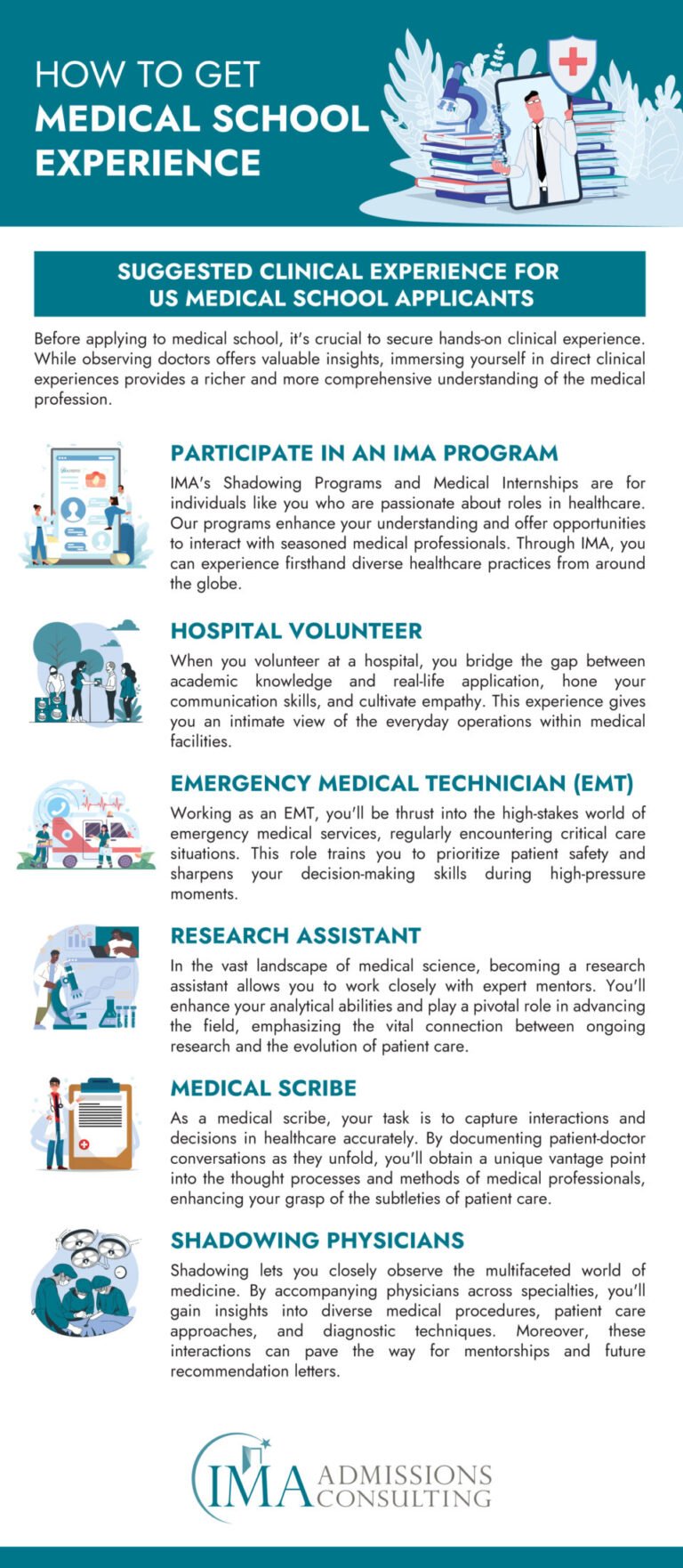 HOW TO GET
MEDICAL SCHOOL EXPERIENCE

SUGGESTED CLINICAL EXPERIENCE FOR US MEDICAL SCHOOL APPLICANTS

Before applying to medical school, it's crucial to secure hands-on clinical experience. While observing doctors offers valuable insights, immersing yourself in direct clinical experiences provides a richer and more comprehensive understanding of the medical profession.

PARTICIPATE IN AN IMA PROGRAM

IMA's Shadowing Programs and Medical Internships are for individuals like you who are passionate about roles in healthcare. Our programs enhance your understanding and offer opportunities to interact with seasoned medical professionals. Through IMA, you can experience firsthand diverse healthcare practices from around the globe.

HOSPITAL VOLUNTEER

When you volunteer at a hospital, you bridge the gap between academic knowledge and real-life application, hone your communication skills, and cultivate empathy. This experience gives you an intimate view of the everyday operations within medical facilities.

EMERGENCY MEDICAL TECHNICIAN (EMT)

Working as an EMT, you'll be thrust into the high-stakes world of emergency medical services, regularly encountering critical care situations. This role trains you to prioritize patient safety and sharpens your decision-making skills during high-pressure moments.

RESEARCH ASSISTANT

In the vast landscape of medical science, becoming a research assistant allows you to work closely with expert mentors. You'll enhance your analytical abilities and play a pivotal role in advancing the field, emphasizing the vital connection between ongoing research and the evolution of patient care.

MEDICAL SCRIBE

As a medical scribe, your task is to capture interactions and decisions in healthcare accurately. By documenting patient-doctor conversations as they unfold, you'll obtain a unique vantage point into the thought processes and methods of medical professionals, enhancing your grasp of the subtleties of patient care.

SHADOWING PHYSICIANS

Shadowing lets you closely observe the multifaceted world of medicine. By accompanying physicians across specialties, you'll gain insights into diverse medical procedures, patient care approaches, and diagnostic techniques. Moreover, these interactions can pave the way for mentorships and future recommendation letters.

IMA ADMISSIONS CONSULTING